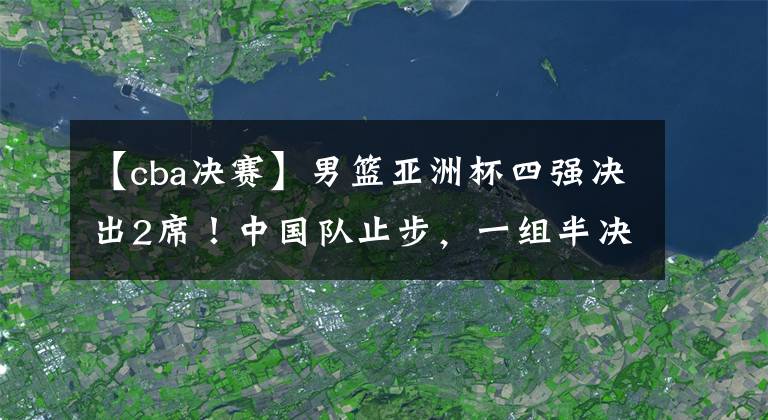 【cba决赛】男篮亚洲杯四强决出2席！中国队止步，一组半决